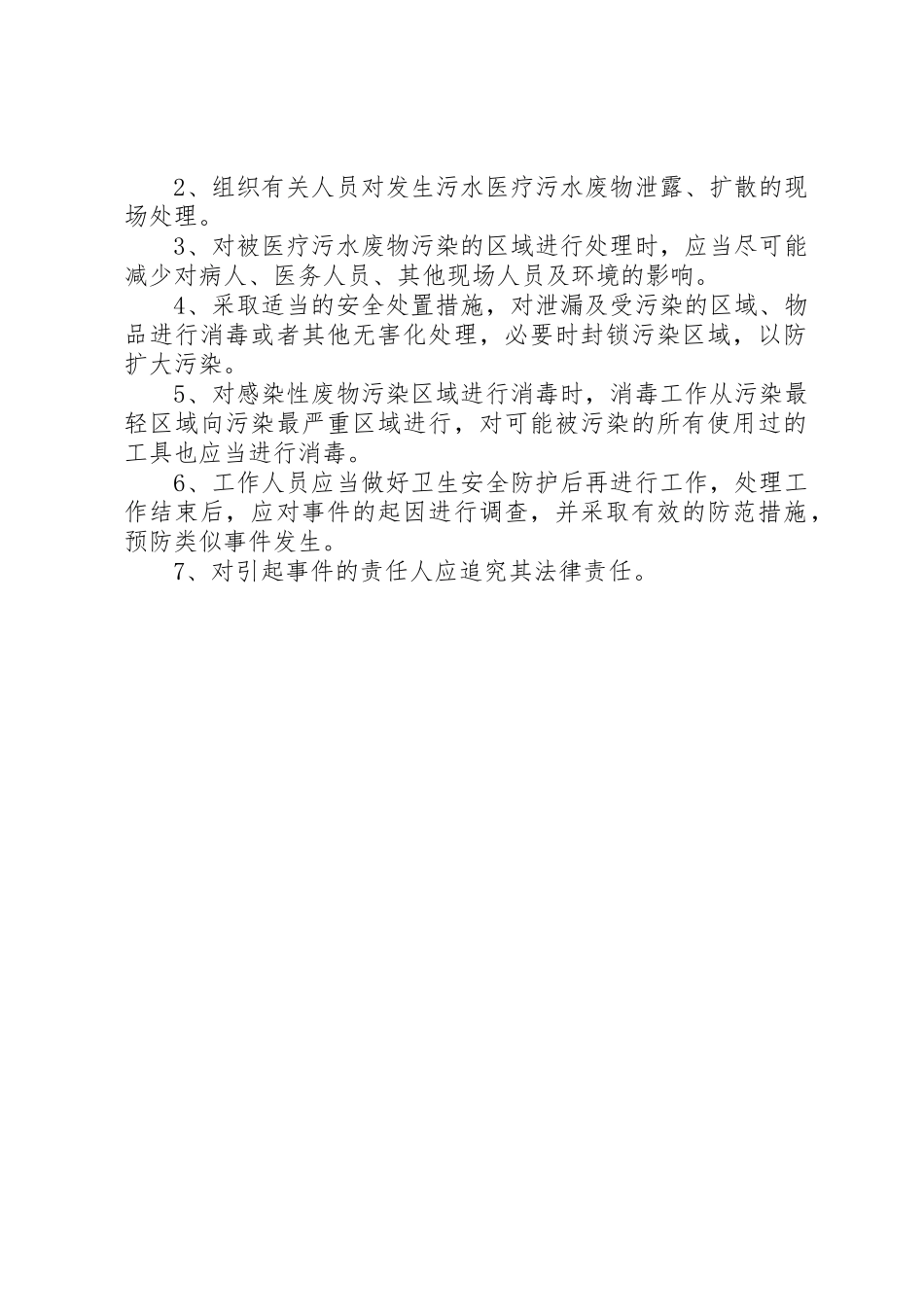 2、组织有关人员对发生污水医疗污水废物泄露、扩散的现场处理。

3、对被医疗污水废物污染的区域进行处理时，应当尽可能减少对病人、医务人员、其他现场人员及环境的影响。

4、采取适当的安全处置措施，对泄漏及受污染的区域、物品进行消毒或者其他无害化处理，必要时封锁污染区域，以防扩大污染。

5、对感染性废物污染区域进行消毒时，消毒工作从污染最轻区域向污染最严重区域进行，对可能被污染的所有使用过的工具也应当进行消毒。

6、工作人员应当做好卫生安全防护后再进行工作，处理工作结束后，应对事件的起因进行调查，并采取有效的防范措施，预防类似事件发生。

7、对引起事件的责任人应追究其法律责任。